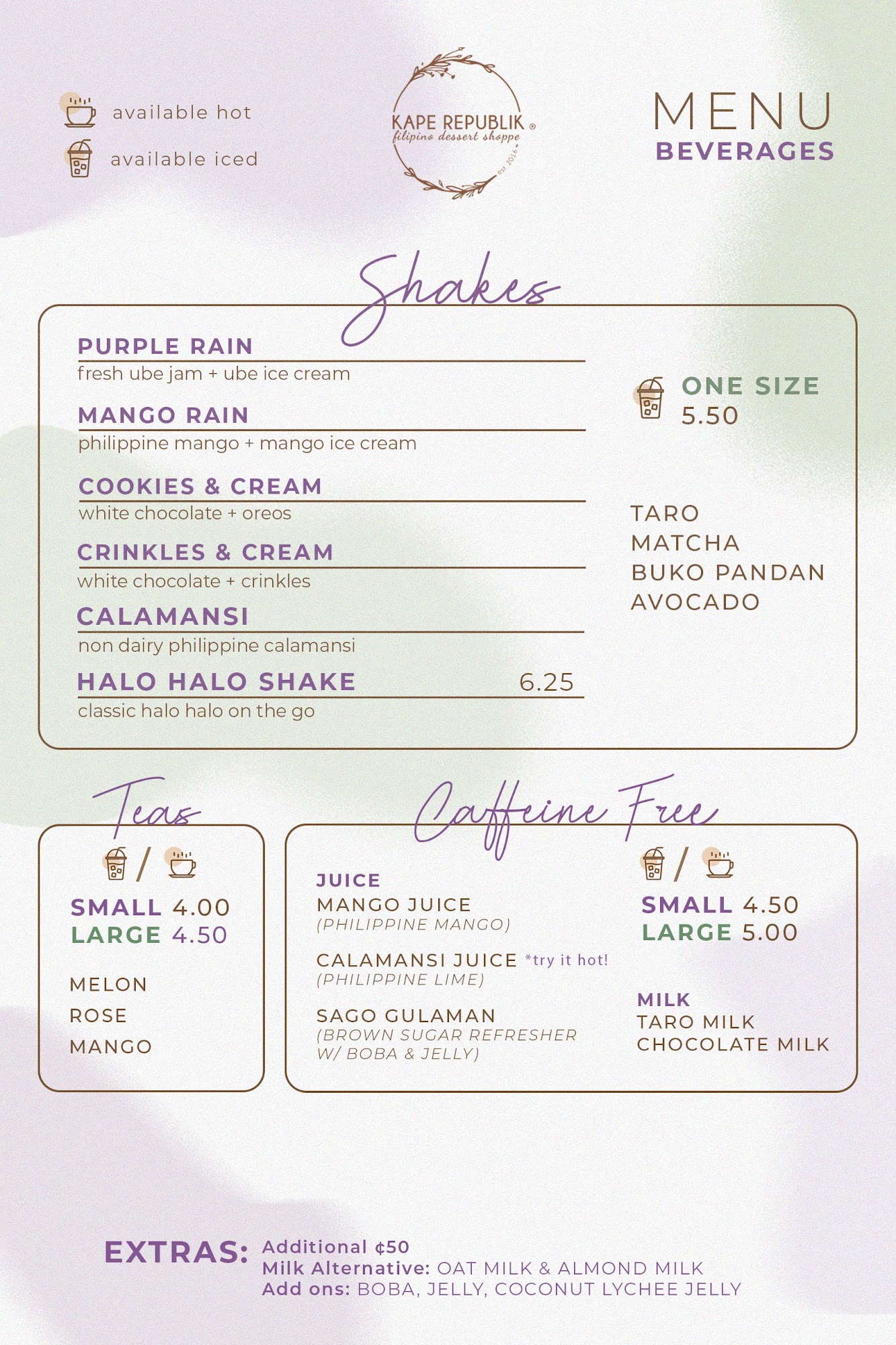 available hot

available iced

KAPE REPUBLIK ®
filipino dessert shoppe
est 2016

MENU
BEVERAGES

Shakes

PURPLE RAIN
fresh ube jam + ube ice cream

MANGO RAIN
philippine mango + mango ice cream

COOKIES & CREAM
white chocolate + oreos

CRINKLES & CREAM
white chocolate + crinkles

CALAMANSI
non dairy philippine calamansi

HALO HALO SHAKE 6.25
classic halo halo on the go

ONE SIZE
5.50

TARO
MATCHA
BUKO PANDAN
AVOCADO

Teas

/

SMALL 4.00
LARGE 4.50

MELON
ROSE
MANGO

Caffeine Free

JUICE
MANGO JUICE
(PHILIPPINE MANGO)

CALAMANSI JUICE *try it hot!
(PHILIPPINE LIME)

SAGO GULAMAN
(BROWN SUGAR REFRESHER W/ BOBA & JELLY)

/

SMALL 4.50
LARGE 5.00

MILK
TARO MILK
CHOCOLATE MILK

EXTRAS: Additional ¢50
Milk Alternative: OAT MILK & ALMOND MILK
Add ons: BOBA, JELLY, COCONUT LYCHEE JELLY